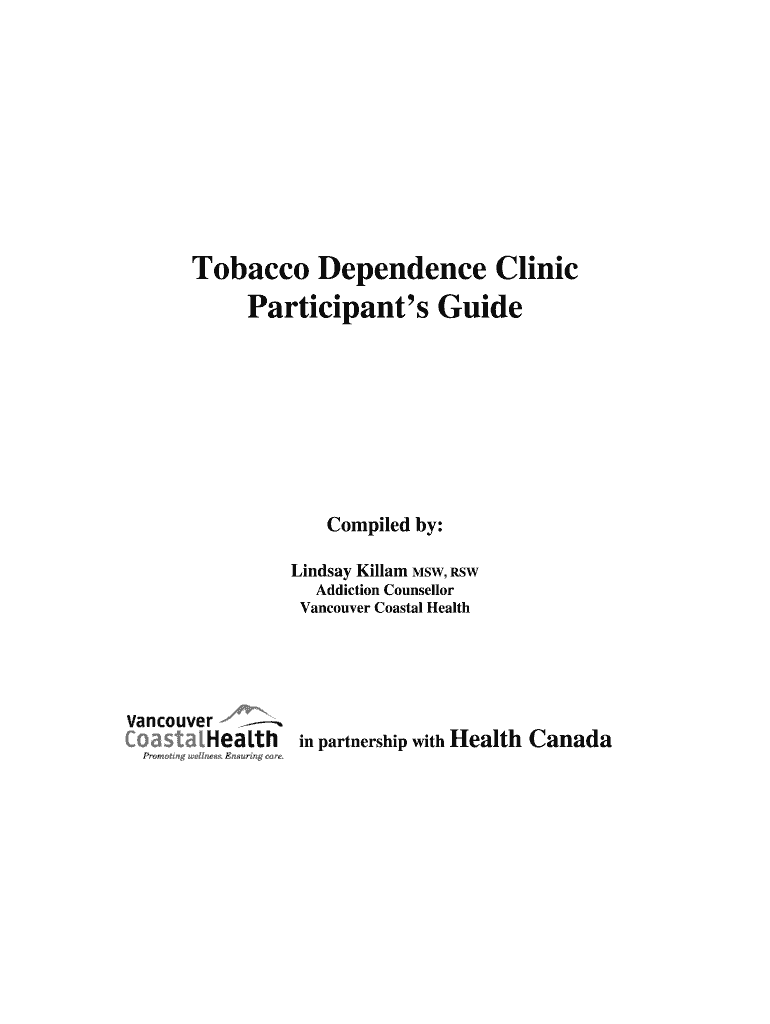 Tobacco Dependence Clinic
Participant's Guide

Compiled by:

Lindsay Killam MSW, RSW
Addiction Counsellor
Vancouver Coastal Health

Vancouver
CoastalHealth
Promoting wellness. Ensuring care.

in partnership with Health Canada